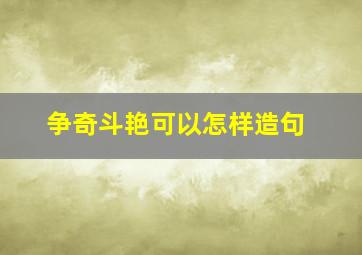 争奇斗艳可以怎样造句